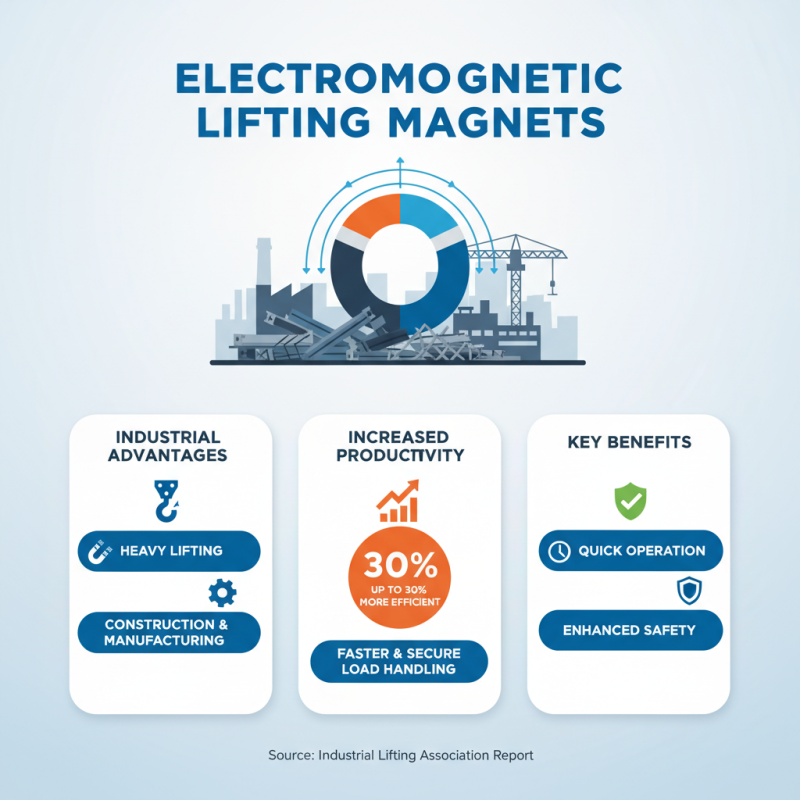 ELECTROMOGNETIC LIFTING MAGNETS

INDUSTRIAL ADVANTAGES

HEAVY LIFTING

CONSTRUCTION & MANUFACTURING

INCREASED PRODUCTIVITY

30%
UP TO 30% MORE EFFICIENT

FASTER & SECURE LOAD HANDLING

KEY BENEFITS

QUICK OPERATION

ENHANCED SAFETY

Source: Industrial Lifting Association Report